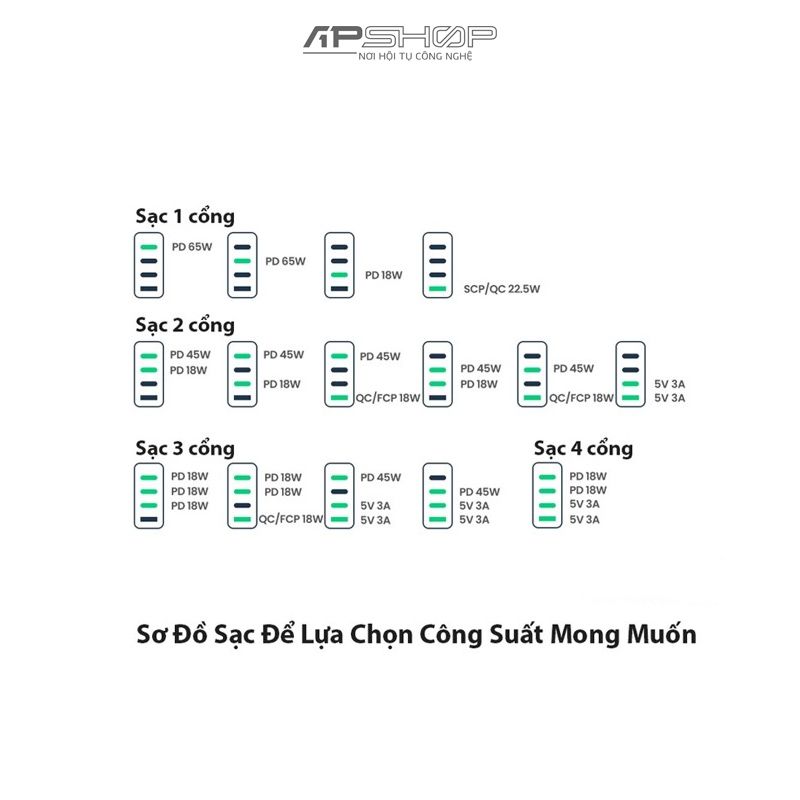 APSHOP
NƠI HỘI TỤ CÔNG NGHỆ

Sạc 1 cổng

PD 65W

PD 65W

PD 18W

SCP/QC 22.5W

Sạc 2 cổng

PD 45W
PD 18W

PD 45W
PD 18W

PD 45W
QC/FCP 18W

PD 45W
PD 18W

PD 45W
QC/FCP 18W

5V 3A
5V 3A

Sạc 3 cổng

PD 18W
PD 18W
PD 18W

PD 18W
PD 18W
QC/FCP 18W

PD 45W
5V 3A
5V 3A

PD 45W
5V 3A
5V 3A

Sạc 4 cổng

PD 18W
PD 18W
5V 3A
5V 3A

Sơ Đồ Sạc Để Lựa Chọn Công Suất Mong Muốn